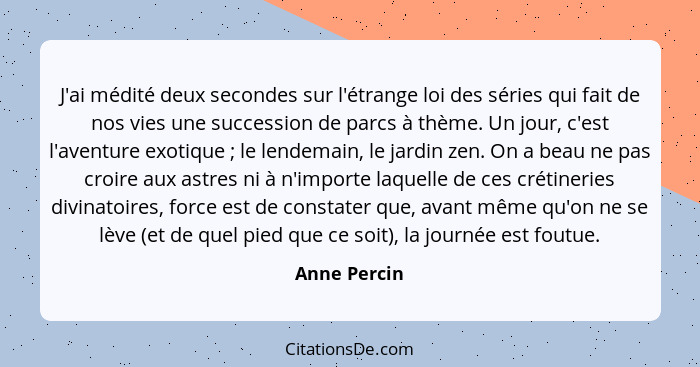 J'ai médité deux secondes sur l'étrange loi des séries qui fait de nos vies une succession de parcs à thème. Un jour, c'est l'aventure exotique ; le lendemain, le jardin zen. On a beau ne pas croire aux astres ni à n'importe laquelle de ces crétineries divinatoires, force est de constater que, avant même qu'on ne se lève (et de quel pied que ce soit), la journée est foutue.

Anne Percin

CitationsDe.com